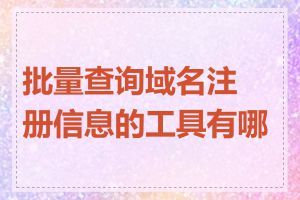 批量查询域名注册信息的工具有哪